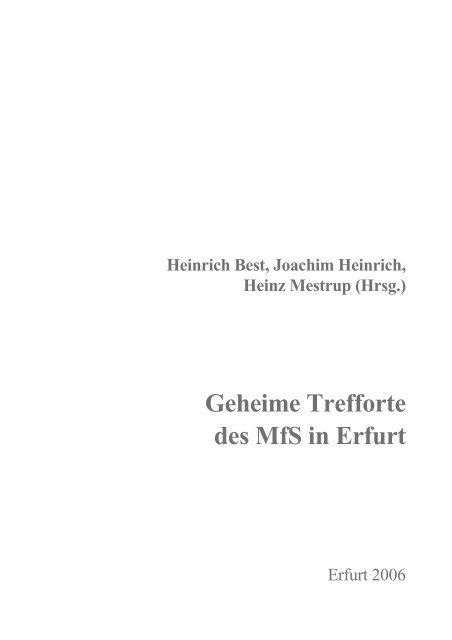 Heinrich Best, Joachim Heinrich,
Heinz Mestrup (Hrsg.)

Geheime Trefforte
des MfS in Erfurt

Erfurt 2006